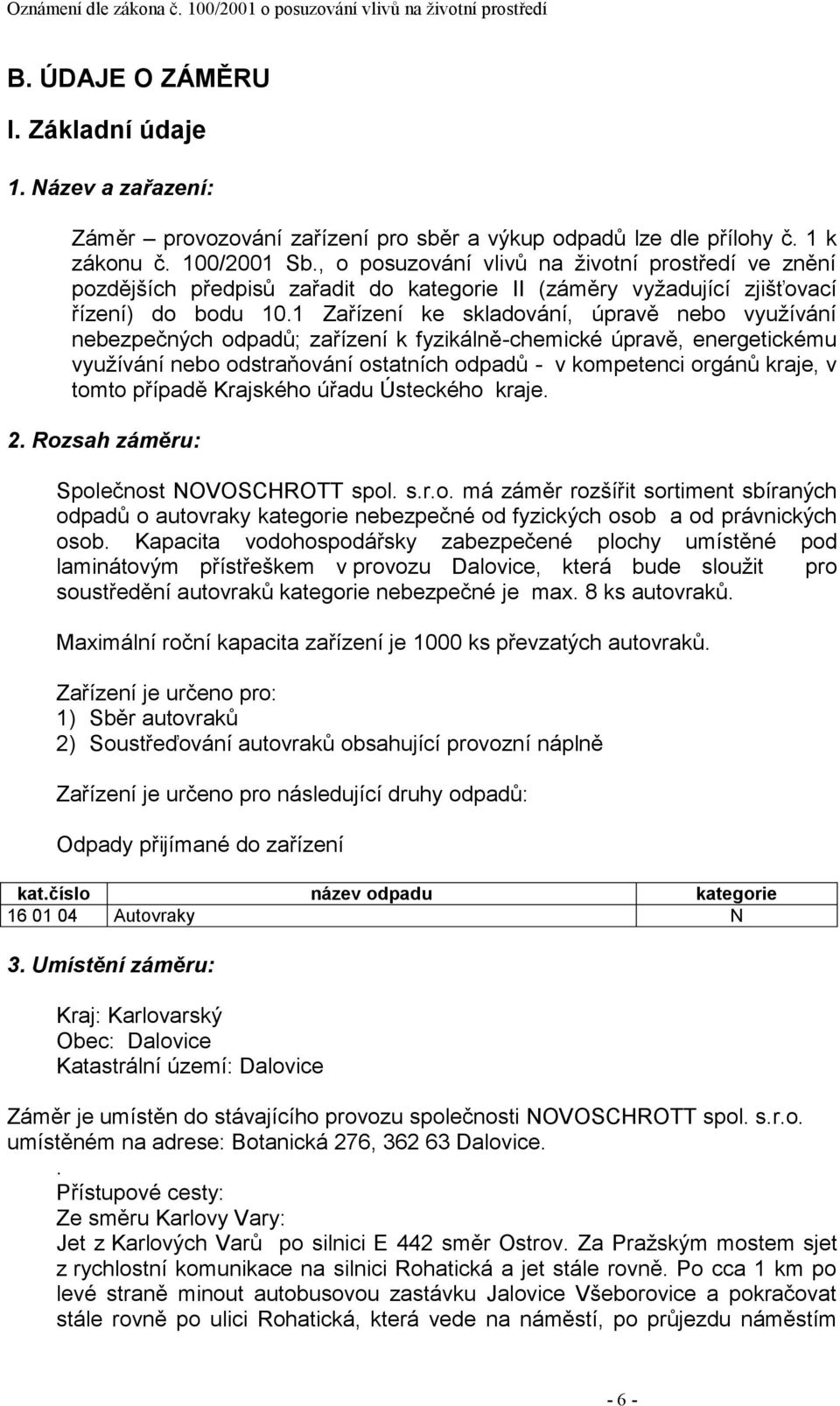 Oznámení dle zákona č. 100/2001 o posuzování vlivů na životní prostředí

B. ÚDAJE O ZÁMĚRU

I. Základní údaje

1. Název a zařazení:

Záměr – provozování zařízení pro sběr a výkup odpadů lze dle přílohy č. 1 k zákonu č. 100/2001 Sb., o posuzování vlivů na životní prostředí ve znění pozdějších předpisů zařadit do kategorie II (záměry vyžadující zjišťovací řízení) do bodu 10.1 Zařízení ke skladování, úpravě nebo využívání nebezpečných odpadů; zařízení k fyzikálně-chemické úpravě, energetickému využívání nebo odstraňování ostatních odpadů - v kompetenci orgánů kraje, v tomto případě Krajského úřadu Ústeckého kraje.

2. Rozsah záměru:

Společnost NOVOSCHROTT spol. s.r.o. má záměr rozšířit sortiment sbíraných odpadů o autovraky kategorie nebezpečné od fyzických osob a od právnických osob. Kapacita vodohospodářsky zabezpečené plochy umístěné pod laminátovým přístřeškem v provozu Dalovice, která bude sloužit pro soustředění autovraků kategorie nebezpečné je max. 8 ks autovraků.

Maximální roční kapacita zařízení je 1000 ks převzatých autovraků.

Zařízení je určeno pro:
1) Sběr autovraků
2) Soustřeďování autovraků obsahující provozní náplně

Zařízení je určeno pro následující druhy odpadů:

Odpady přijímané do zařízení

| kat.číslo | název odpadu | kategorie |
|---|---|---|
| 16 01 04 | Autovraky | N |

3. Umístění záměru:

Kraj: Karlovarský
Obec: Dalovice
Katastrální území: Dalovice

Záměr je umístěn do stávajícího provozu společnosti NOVOSCHROTT spol. s.r.o. umístěném na adrese: Botanická 276, 362 63 Dalovice.
.
Přístupové cesty:
Ze směru Karlovy Vary:
Jet z Karlových Varů po silnici E 442 směr Ostrov. Za Pražským mostem sjet z rychlostní komunikace na silnici Rohatická a jet stále rovně. Po cca 1 km po levé straně minout autobusovou zastávku Jalovice Všeborovice a pokračovat stále rovně po ulici Rohatická, která vede na náměstí, po průjezdu náměstím

- 6 -